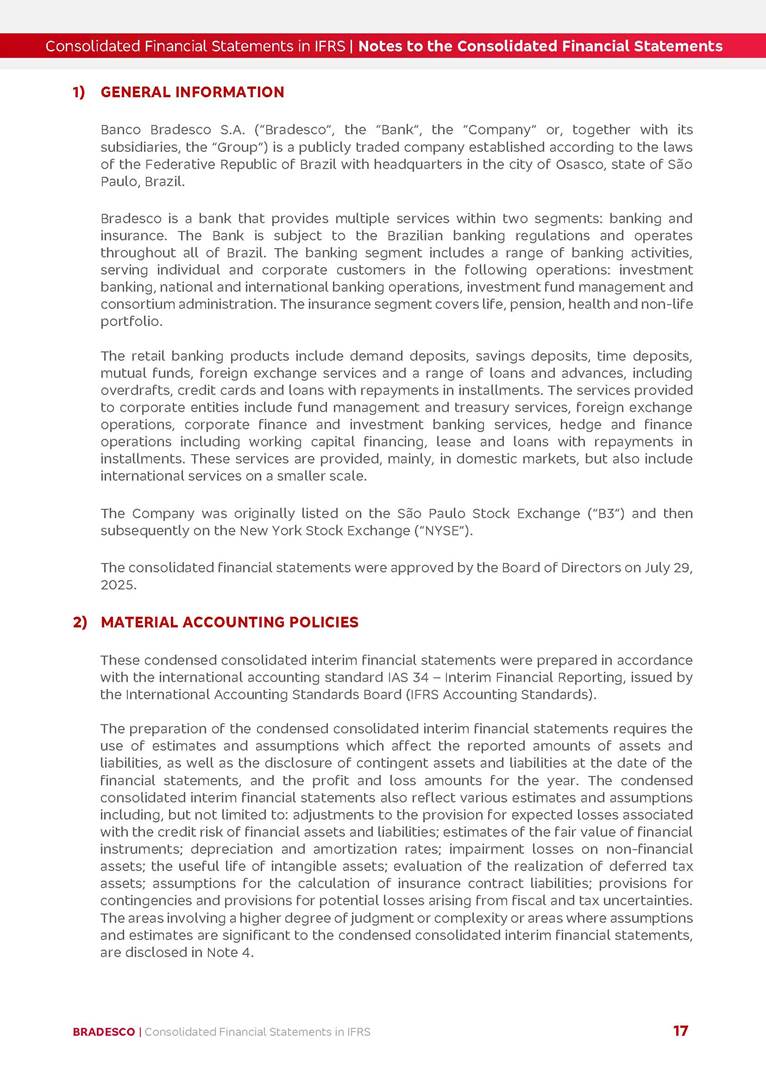 Consolidated Financial Statements in IFRS | Notes to the Consolidated Financial Statements

1) GENERAL INFORMATION

Banco Bradesco S.A. ("Bradesco", the "Bank", the "Company" or, together with its subsidiaries, the "Group") is a publicly traded company established according to the laws of the Federative Republic of Brazil with headquarters in the city of Osasco, state of São Paulo, Brazil.

Bradesco is a bank that provides multiple services within two segments: banking and insurance. The Bank is subject to the Brazilian banking regulations and operates throughout all of Brazil. The banking segment includes a range of banking activities, serving individual and corporate customers in the following operations: investment banking, national and international banking operations, investment fund management and consortium administration. The insurance segment covers life, pension, health and non-life portfolio.

The retail banking products include demand deposits, savings deposits, time deposits, mutual funds, foreign exchange services and a range of loans and advances, including overdrafts, credit cards and loans with repayments in installments. The services provided to corporate entities include fund management and treasury services, foreign exchange operations, corporate finance and investment banking services, hedge and finance operations including working capital financing, lease and loans with repayments in installments. These services are provided, mainly, in domestic markets, but also include international services on a smaller scale.

The Company was originally listed on the São Paulo Stock Exchange ("B3") and then subsequently on the New York Stock Exchange ("NYSE").

The consolidated financial statements were approved by the Board of Directors on July 29, 2025.

2) MATERIAL ACCOUNTING POLICIES

These condensed consolidated interim financial statements were prepared in accordance with the international accounting standard IAS 34 – Interim Financial Reporting, issued by the International Accounting Standards Board (IFRS Accounting Standards).

The preparation of the condensed consolidated interim financial statements requires the use of estimates and assumptions which affect the reported amounts of assets and liabilities, as well as the disclosure of contingent assets and liabilities at the date of the financial statements, and the profit and loss amounts for the year. The condensed consolidated interim financial statements also reflect various estimates and assumptions including, but not limited to: adjustments to the provision for expected losses associated with the credit risk of financial assets and liabilities; estimates of the fair value of financial instruments; depreciation and amortization rates; impairment losses on non-financial assets; the useful life of intangible assets; evaluation of the realization of deferred tax assets; assumptions for the calculation of insurance contract liabilities; provisions for contingencies and provisions for potential losses arising from fiscal and tax uncertainties. The areas involving a higher degree of judgment or complexity or areas where assumptions and estimates are significant to the condensed consolidated interim financial statements, are disclosed in Note 4.

BRADESCO | Consolidated Financial Statements in IFRS 17